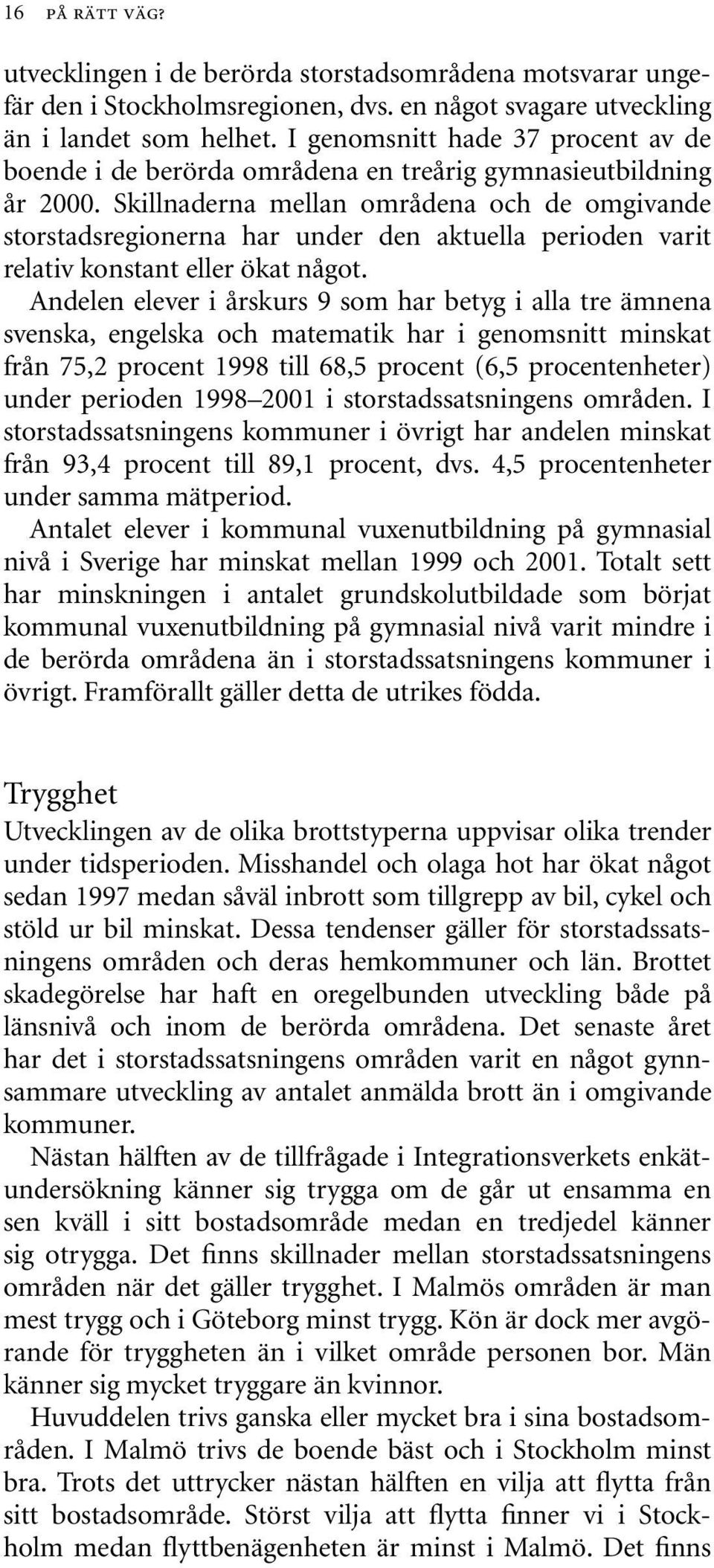 16 PÅ RÄTT VÄG?

utvecklingen i de berörda storstadsområdena motsvarar ungefär den i Stockholmsregionen, dvs. en något svagare utveckling än i landet som helhet. I genomsnitt hade 37 procent av de boende i de berörda områdena en treårig gymnasieutbildning år 2000. Skillnaderna mellan områdena och de omgivande storstadsregionerna har under den aktuella perioden varit relativ konstant eller ökat något.

Andelen elever i årskurs 9 som har betyg i alla tre ämnena svenska, engelska och matematik har i genomsnitt minskat från 75,2 procent 1998 till 68,5 procent (6,5 procentenheter) under perioden 1998–2001 i storstadssatsningens områden. I storstadssatsningens kommuner i övrigt har andelen minskat från 93,4 procent till 89,1 procent, dvs. 4,5 procentenheter under samma mätperiod.

Antalet elever i kommunal vuxenutbildning på gymnasial nivå i Sverige har minskat mellan 1999 och 2001. Totalt sett har minskningen i antalet grundskolutbildade som börjat kommunal vuxenutbildning på gymnasial nivå varit mindre i de berörda områdena än i storstadssatsningens kommuner i övrigt. Framförallt gäller detta de utrikes födda.

Trygghet

Utvecklingen av de olika brottstyperna uppvisar olika trender under tidsperioden. Misshandel och olaga hot har ökat något sedan 1997 medan såväl inbrott som tillgrepp av bil, cykel och stöld ur bil minskat. Dessa tendenser gäller för storstadssatsningens områden och deras hemkommuner och län. Brottet skadegörelse har haft en oregelbunden utveckling både på länsnivå och inom de berörda områdena. Det senaste året har det i storstadssatsningens områden varit en något gynnsammare utveckling av antalet anmälda brott än i omgivande kommuner.

Nästan hälften av de tillfrågade i Integrationsverkets enkätundersökning känner sig trygga om de går ut ensamma en sen kväll i sitt bostadsområde medan en tredjedel känner sig otrygga. Det finns skillnader mellan storstadssatsningens områden när det gäller trygghet. I Malmös områden är man mest trygg och i Göteborg minst trygg. Kön är dock mer avgörande för tryggheten än i vilket område personen bor. Män känner sig mycket tryggare än kvinnor.

Huvuddelen trivs ganska eller mycket bra i sina bostadsområden. I Malmö trivs de boende bäst och i Stockholm minst bra. Trots det uttrycker nästan hälften en vilja att flytta från sitt bostadsområde. Störst vilja att flytta finner vi i Stockholm medan flyttbenägenheten är minst i Malmö. Det finns